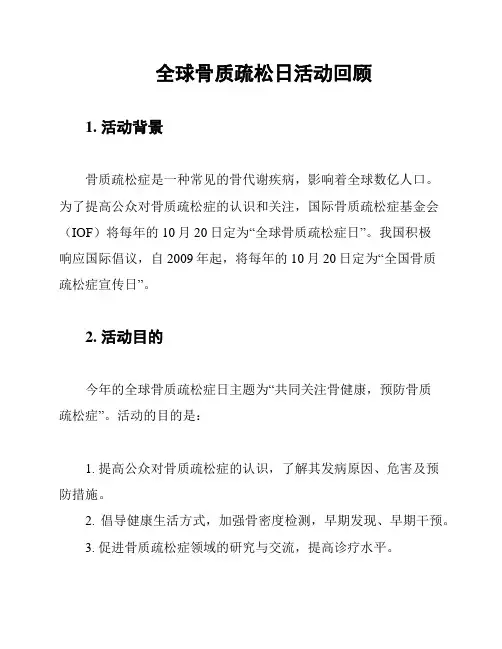 全球骨质疏松日活动回顾

1. 活动背景

骨质疏松症是一种常见的骨代谢疾病，影响着全球数亿人口。为了提高公众对骨质疏松症的认识和关注，国际骨质疏松症基金会（IOF）将每年的 10 月 20 日定为“全球骨质疏松症日”。我国积极响应国际倡议，自 2009 年起，将每年的 10 月 20 日定为“全国骨质疏松症宣传日”。

2. 活动目的

今年的全球骨质疏松症日主题为“共同关注骨健康，预防骨质疏松症”。活动的目的是：

1. 提高公众对骨质疏松症的认识，了解其发病原因、危害及预防措施。
2. 倡导健康生活方式，加强骨密度检测，早期发现、早期干预。
3. 促进骨质疏松症领域的研究与交流，提高诊疗水平。